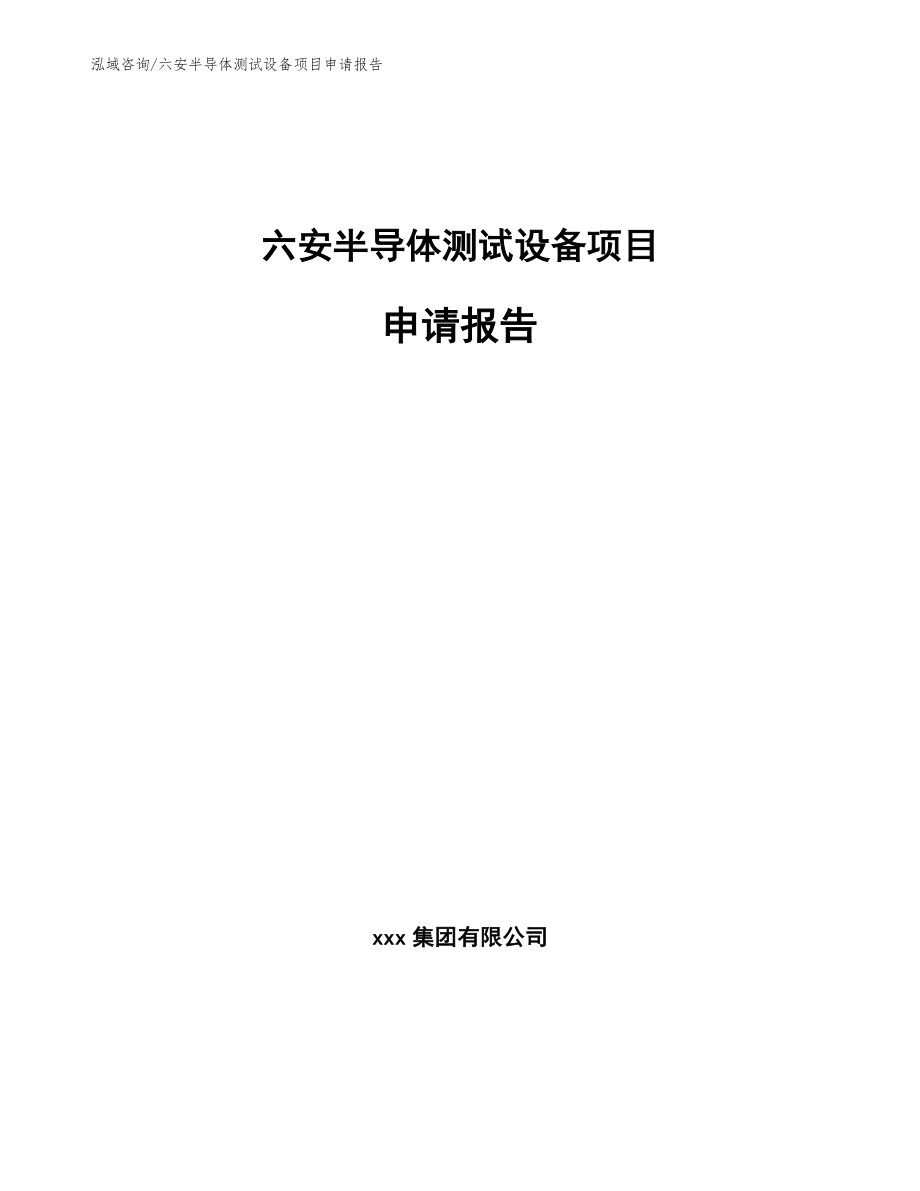 泓域咨询/六安半导体测试设备项目申请报告

六安半导体测试设备项目

申请报告

xxx 集团有限公司